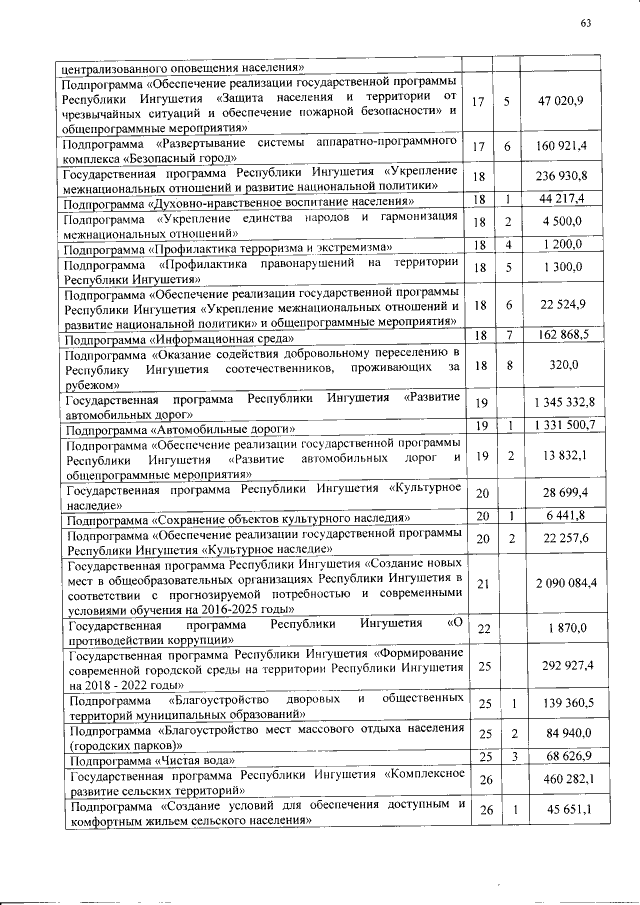 63

| | | | |
|---|---|---|---|
| централизованного оповещения населения» | | | |
| Подпрограмма «Обеспечение реализации государственной программы Республики Ингушетия «Защита населения и территории от чрезвычайных ситуаций и обеспечение пожарной безопасности» и общепрограммные мероприятия» | 17 | 5 | 47 020,9 |
| Подпрограмма «Развертывание системы аппаратно-программного комплекса «Безопасный город» | 17 | 6 | 160 921,4 |
| Государственная программа Республики Ингушетия «Укрепление межнациональных отношений и развитие национальной политики» | 18 | | 236 930,8 |
| Подпрограмма «Духовно-нравственное воспитание населения» | 18 | 1 | 44 217,4 |
| Подпрограмма «Укрепление единства народов и гармонизация межнациональных отношений» | 18 | 2 | 4 500,0 |
| Подпрограмма «Профилактика терроризма и экстремизма» | 18 | 4 | 1 200,0 |
| Подпрограмма «Профилактика правонарушений на территории Республики Ингушетия» | 18 | 5 | 1 300,0 |
| Подпрограмма «Обеспечение реализации государственной программы Республики Ингушетия «Укрепление межнациональных отношений и развитие национальной политики» и общепрограммные мероприятия» | 18 | 6 | 22 524,9 |
| Подпрограмма «Информационная среда» | 18 | 7 | 162 868,5 |
| Подпрограмма «Оказание содействия добровольному переселению в Республику Ингушетия соотечественников, проживающих за рубежом» | 18 | 8 | 320,0 |
| Государственная программа Республики Ингушетия «Развитие автомобильных дорог» | 19 | | 1 345 332,8 |
| Подпрограмма «Автомобильные дороги» | 19 | 1 | 1 331 500,7 |
| Подпрограмма «Обеспечение реализации государственной программы Республики Ингушетия «Развитие автомобильных дорог и общепрограммные мероприятия» | 19 | 2 | 13 832,1 |
| Государственная программа Республики Ингушетия «Культурное наследие» | 20 | | 28 699,4 |
| Подпрограмма «Сохранение объектов культурного наследия» | 20 | 1 | 6 441,8 |
| Подпрограмма «Обеспечение реализации государственной программы Республики Ингушетия «Культурное наследие» | 20 | 2 | 22 257,6 |
| Государственная программа Республики Ингушетия «Создание новых мест в общеобразовательных организациях Республики Ингушетия в соответствии с прогнозируемой потребностью и современными условиями обучения на 2016-2025 годы» | 21 | | 2 090 084,4 |
| Государственная программа Республики Ингушетия «О противодействии коррупции» | 22 | | 1 870,0 |
| Государственная программа Республики Ингушетия «Формирование современной городской среды на территории Республики Ингушетия на 2018 - 2022 годы» | 25 | | 292 927,4 |
| Подпрограмма «Благоустройство дворовых и общественных территорий муниципальных образований» | 25 | 1 | 139 360,5 |
| Подпрограмма «Благоустройство мест массового отдыха населения (городских парков)» | 25 | 2 | 84 940,0 |
| Подпрограмма «Чистая вода» | 25 | 3 | 68 626,9 |
| Государственная программа Республики Ингушетия «Комплексное развитие сельских территорий» | 26 | | 460 282,1 |
| Подпрограмма «Создание условий для обеспечения доступным и комфортным жильем сельского населения» | 26 | 1 | 45 651,1 |